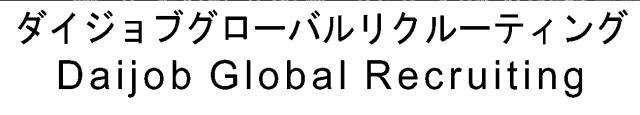 ダイジョブグローバルリクルーティング
Daijob Global Recruiting